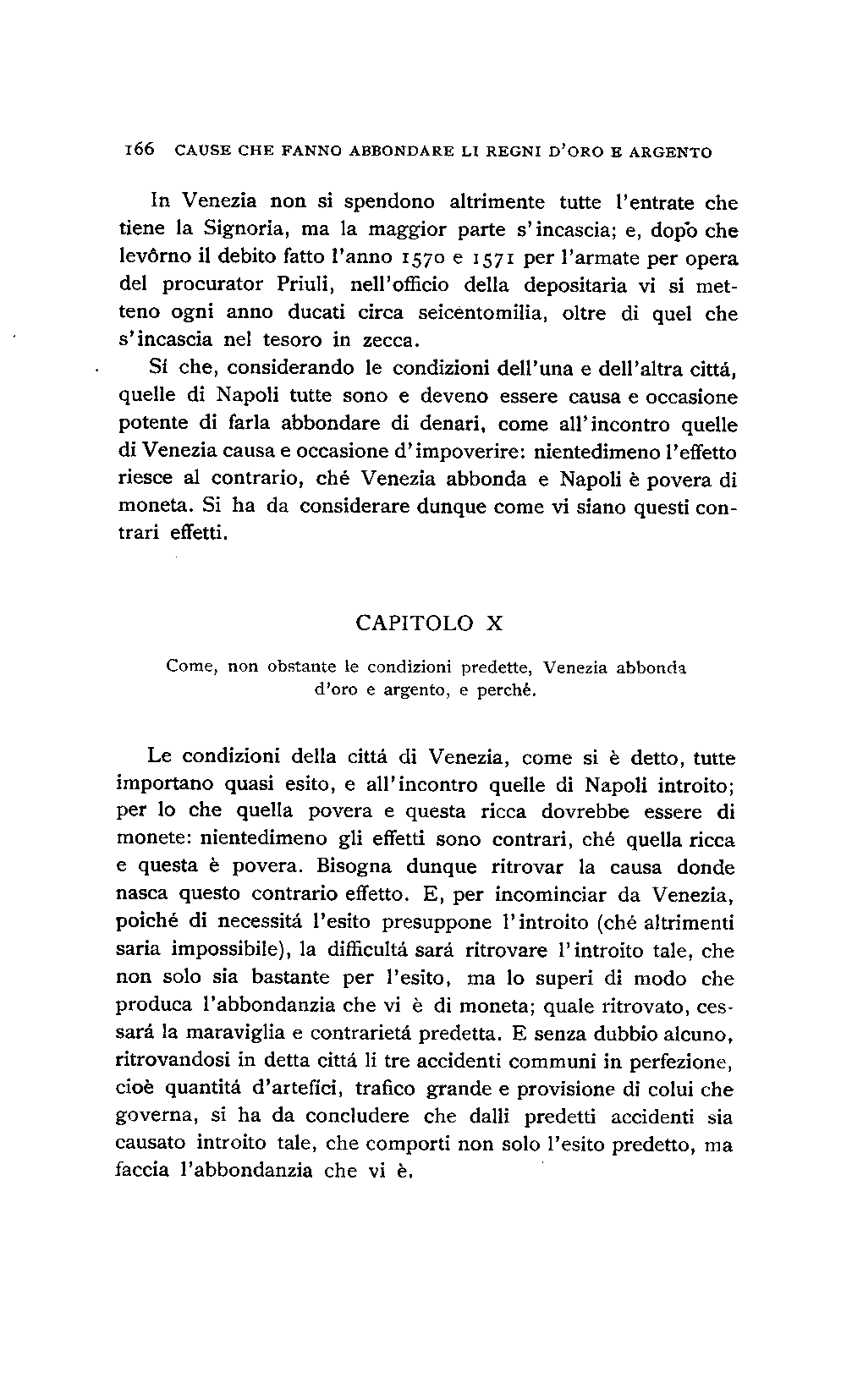 166 CAUSE CHE FANNO ABBONDARE LI REGNI D'ORO E ARGENTO

In Venezia non si spendono altrimente tutte l'entrate che tiene la Signoria, ma la maggior parte s'incascia; e, dopo che levôrno il debito fatto l'anno 1570 e 1571 per l'armate per opera del procurator Priuli, nell'officio della depositaria vi si metteno ogni anno ducati circa seicentomilia, oltre di quel che s'incascia nel tesoro in zecca.

Sí che, considerando le condizioni dell'una e dell'altra cittá, quelle di Napoli tutte sono e deveno essere causa e occasione potente di farla abbondare di denari, come all'incontro quelle di Venezia causa e occasione d'impoverire: nientedimeno l'effetto riesce al contrario, ché Venezia abbonda e Napoli è povera di moneta. Si ha da considerare dunque come vi siano questi contrari effetti.

CAPITOLO X

Come, non obstante le condizioni predette, Venezia abbonda d'oro e argento, e perché.

Le condizioni della cittá di Venezia, come si è detto, tutte importano quasi esito, e all'incontro quelle di Napoli introito; per lo che quella povera e questa ricca dovrebbe essere di monete: nientedimeno gli effetti sono contrari, ché quella ricca e questa è povera. Bisogna dunque ritrovar la causa donde nasca questo contrario effetto. E, per incominciar da Venezia, poiché di necessitá l'esito presuppone l'introito (ché altrimenti saria impossibile), la difficultá sará ritrovare l'introito tale, che non solo sia bastante per l'esito, ma lo superi di modo che produca l'abbondanzia che vi è di moneta; quale ritrovato, cessará la maraviglia e contrarietá predetta. E senza dubbio alcuno, ritrovandosi in detta cittá li tre accidenti communi in perfezione, cioè quantitá d'artefíci, trafico grande e provisione di colui che governa, si ha da concludere che dalli predetti accidenti sia causato introito tale, che comporti non solo l'esito predetto, ma faccia l'abbondanzia che vi è.